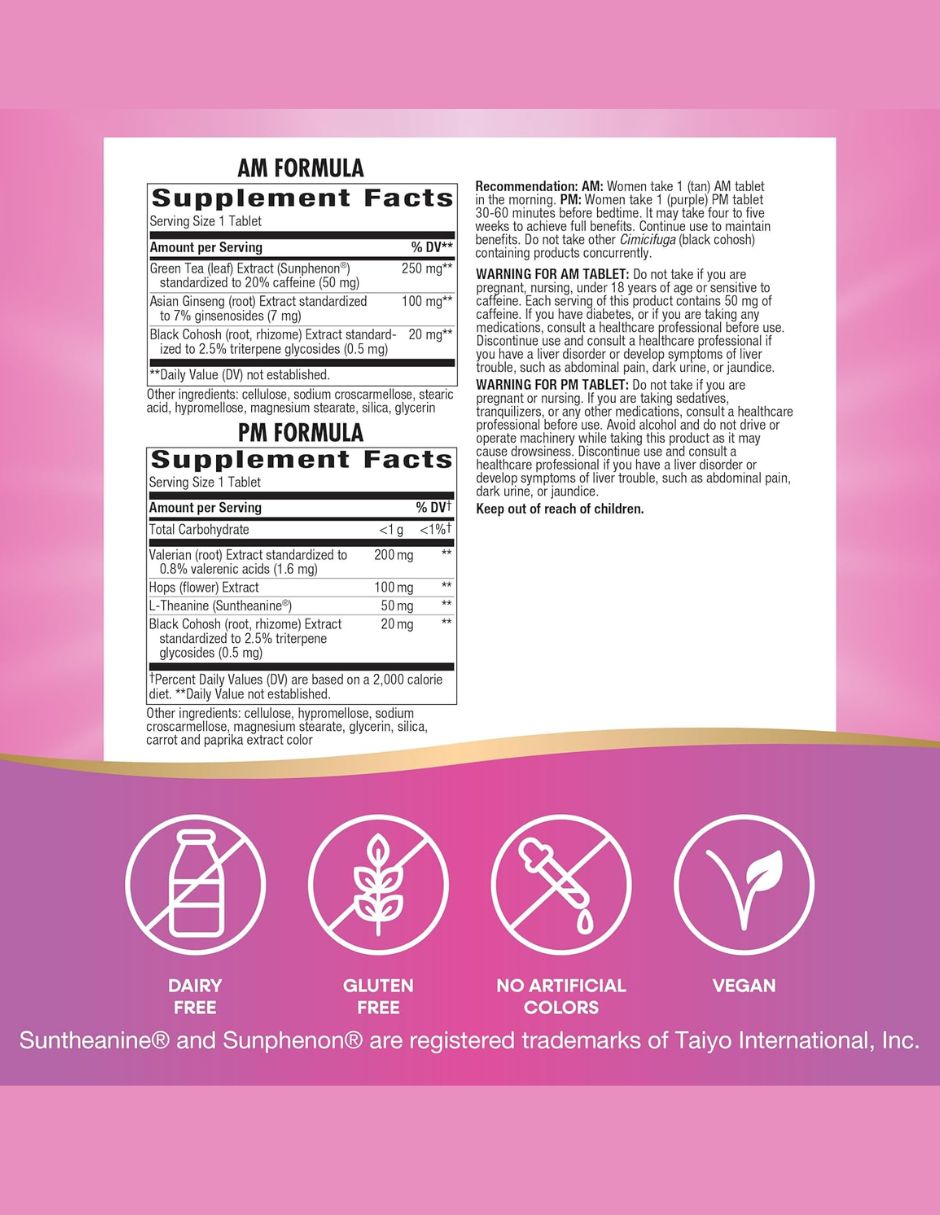 AM FORMULA

Supplement Facts
Serving Size 1 Tablet

| Amount per Serving | % DV** |
|---|---|
| Green Tea (leaf) Extract (Sunphenon®) standardized to 20% caffeine (50 mg) | 250 mg** |
| Asian Ginseng (root) Extract standardized to 7% ginsenosides (7 mg) | 100 mg** |
| Black Cohosh (root, rhizome) Extract standardized to 2.5% triterpene glycosides (0.5 mg) | 20 mg** |

**Daily Value (DV) not established.

Other ingredients: cellulose, sodium croscarmellose, stearic acid, hypromellose, magnesium stearate, silica, glycerin

PM FORMULA

Supplement Facts
Serving Size 1 Tablet

| Amount per Serving | | % DV† |
|---|---|---|
| Total Carbohydrate | <1 g | <1%† |
| Valerian (root) Extract standardized to 0.8% valerenic acids (1.6 mg) | 200 mg | ** |
| Hops (flower) Extract | 100 mg | ** |
| L-Theanine (Suntheanine®) | 50 mg | ** |
| Black Cohosh (root, rhizome) Extract standardized to 2.5% triterpene glycosides (0.5 mg) | 20 mg | ** |

†Percent Daily Values (DV) are based on a 2,000 calorie diet. **Daily Value not established.

Other ingredients: cellulose, hypromellose, sodium croscarmellose, magnesium stearate, glycerin, silica, carrot and paprika extract color

Recommendation: AM: Women take 1 (tan) AM tablet in the morning. PM: Women take 1 (purple) PM tablet 30-60 minutes before bedtime. It may take four to five weeks to achieve full benefits. Continue use to maintain benefits. Do not take other Cimicifuga (black cohosh) containing products concurrently.

WARNING FOR AM TABLET: Do not take if you are pregnant, nursing, under 18 years of age or sensitive to caffeine. Each serving of this product contains 50 mg of caffeine. If you have diabetes, or if you are taking any medications, consult a healthcare professional before use. Discontinue use and consult a healthcare professional if you have a liver disorder or develop symptoms of liver trouble, such as abdominal pain, dark urine, or jaundice.

WARNING FOR PM TABLET: Do not take if you are pregnant or nursing. If you are taking sedatives, tranquilizers, or any other medications, consult a healthcare professional before use. Avoid alcohol and do not drive or operate machinery while taking this product as it may cause drowsiness. Discontinue use and consult a healthcare professional if you have a liver disorder or develop symptoms of liver trouble, such as abdominal pain, dark urine, or jaundice.

Keep out of reach of children.

DAIRY FREE

GLUTEN FREE

NO ARTIFICIAL COLORS

VEGAN

Suntheanine® and Sunphenon® are registered trademarks of Taiyo International, Inc.